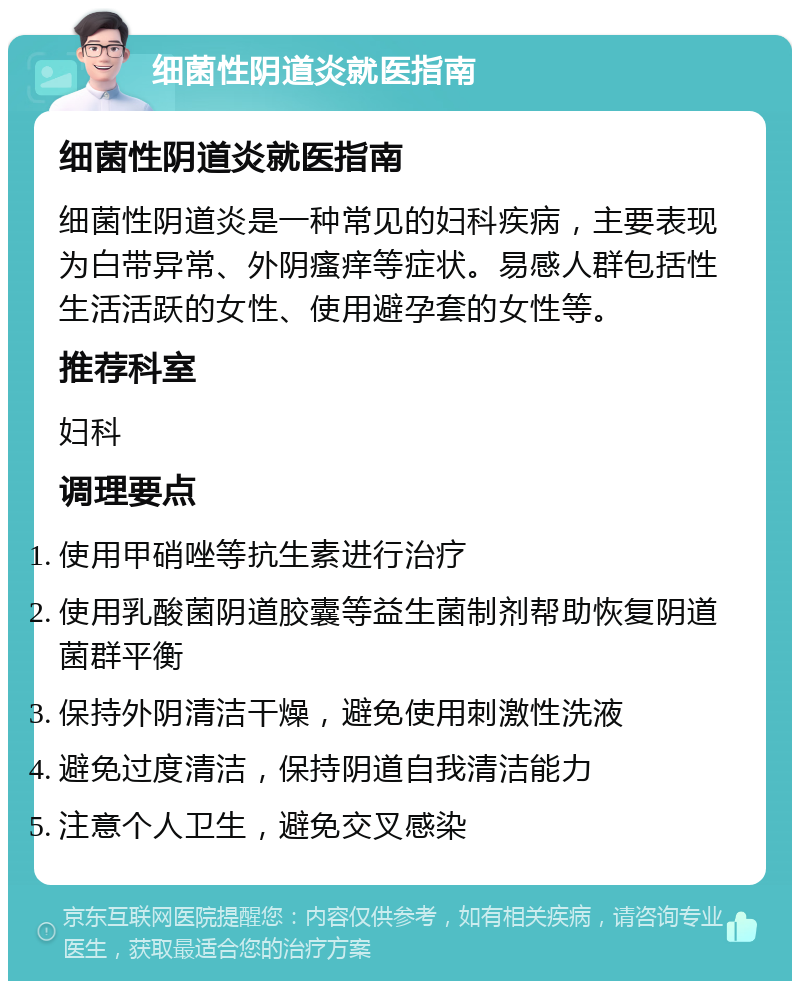 细菌性阴道炎就医指南

细菌性阴道炎就医指南

细菌性阴道炎是一种常见的妇科疾病，主要表现为白带异常、外阴瘙痒等症状。易感人群包括性生活活跃的女性、使用避孕套的女性等。

推荐科室

妇科

调理要点

1. 使用甲硝唑等抗生素进行治疗
2. 使用乳酸菌阴道胶囊等益生菌制剂帮助恢复阴道菌群平衡
3. 保持外阴清洁干燥，避免使用刺激性洗液
4. 避免过度清洁，保持阴道自我清洁能力
5. 注意个人卫生，避免交叉感染

京东互联网医院提醒您：内容仅供参考，如有相关疾病，请咨询专业医生，获取最适合您的治疗方案